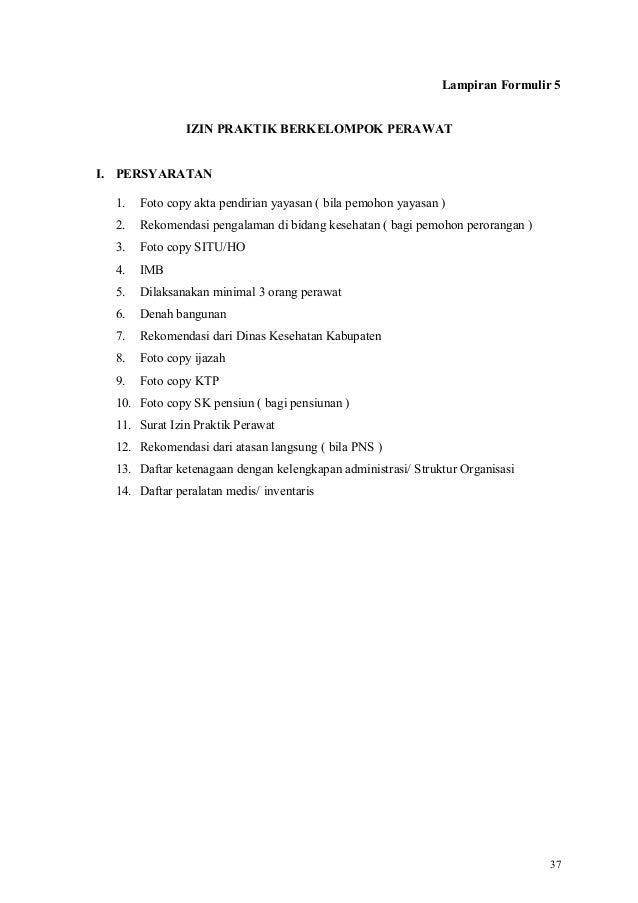 Lampiran Formulir 5

IZIN PRAKTIK BERKELOMPOK PERAWAT

I. PERSYARATAN

1. Foto copy akta pendirian yayasan ( bila pemohon yayasan )
2. Rekomendasi pengalaman di bidang kesehatan ( bagi pemohon perorangan )
3. Foto copy SITU/HO
4. IMB
5. Dilaksanakan minimal 3 orang perawat
6. Denah bangunan
7. Rekomendasi dari Dinas Kesehatan Kabupaten
8. Foto copy ijazah
9. Foto copy KTP
10. Foto copy SK pensiun ( bagi pensiunan )
11. Surat Izin Praktik Perawat
12. Rekomendasi dari atasan langsung ( bila PNS )
13. Daftar ketenagaan dengan kelengkapan administrasi/ Struktur Organisasi
14. Daftar peralatan medis/ inventaris

37